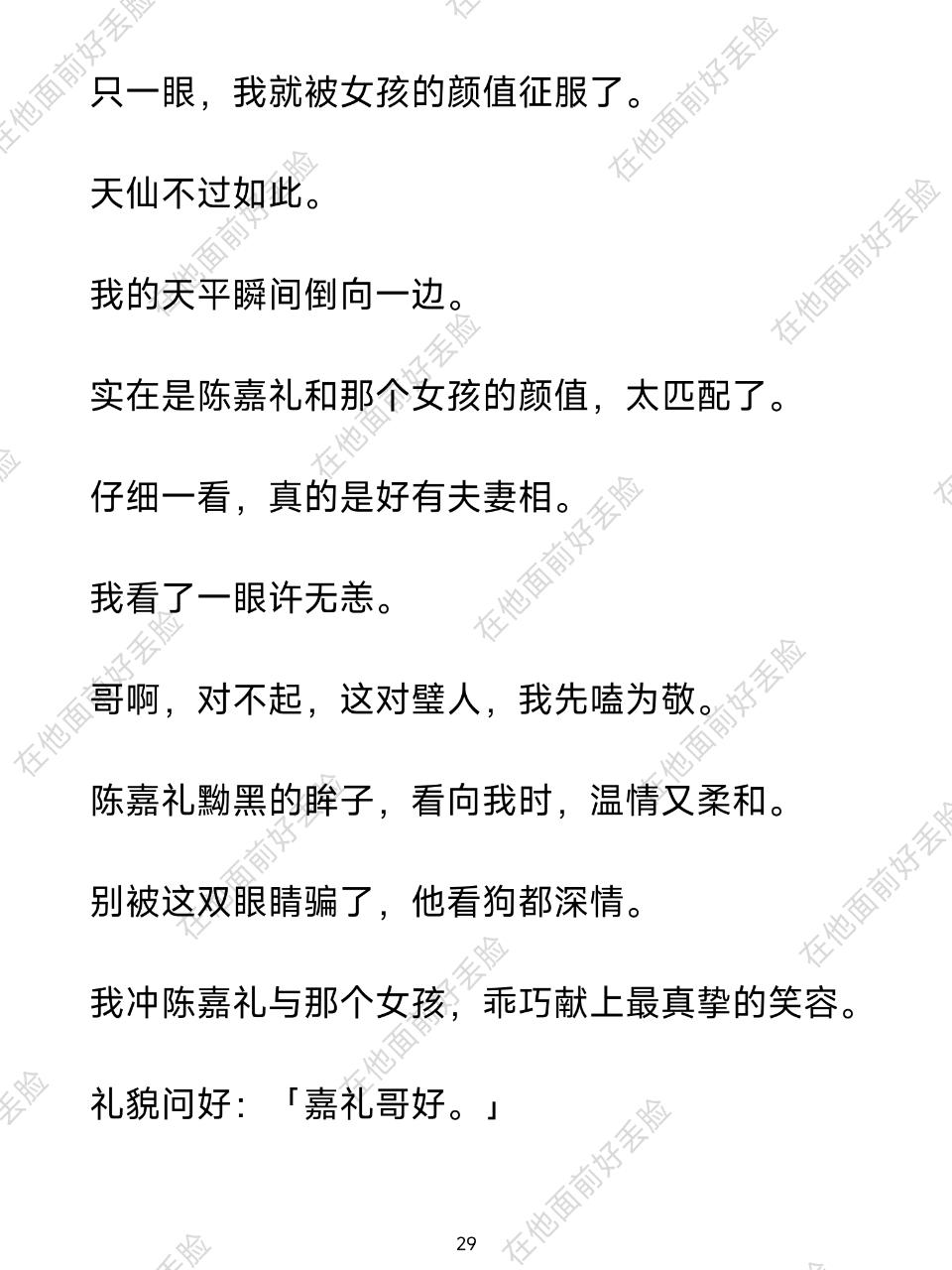 只一眼，我就被女孩的颜值征服了。

天仙不过如此。

我的天平瞬间倒向一边。

实在是陈嘉礼和那个女孩的颜值，太匹配了。

仔细一看，真的是好有夫妻相。

我看了一眼许无恙。

哥啊，对不起，这对璧人，我先嗑为敬。

陈嘉礼黝黑的眸子，看向我时，温情又柔和。

别被这双眼睛骗了，他看狗都深情。

我冲陈嘉礼与那个女孩，乖巧献上最真挚的笑容。

礼貌问好：「嘉礼哥好。」

29

在他面前好丢脸